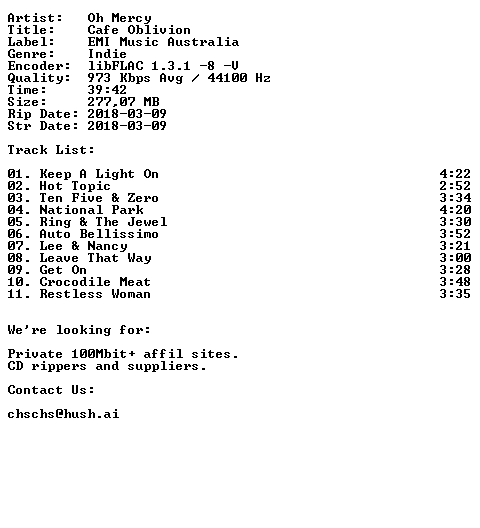 Artist: Oh Mercy
Title: Cafe Oblivion
Label: EMI Music Australia
Genre: Indie
Encoder: libFLAC 1.3.1 -8 -V
Quality: 973 Kbps Avg / 44100 Hz
Time: 39:42
Size: 277,07 MB
Rip Date: 2018-03-09
Str Date: 2018-03-09

Track List:

01. Keep A Light On 4:22
02. Hot Topic 2:52
03. Ten Five & Zero 3:34
04. National Park 4:20
05. Ring & The Jewel 3:30
06. Auto Bellissimo 3:52
07. Lee & Nancy 3:21
08. Leave That Way 3:00
09. Get On 3:28
10. Crocodile Meat 3:48
11. Restless Woman 3:35

We're looking for:

Private 100Mbit+ affil sites.
CD rippers and suppliers.

Contact Us:

chschs@hush.ai